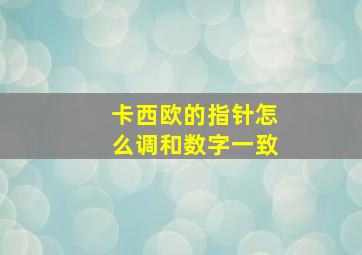 卡西欧的指针怎么调和数字一致